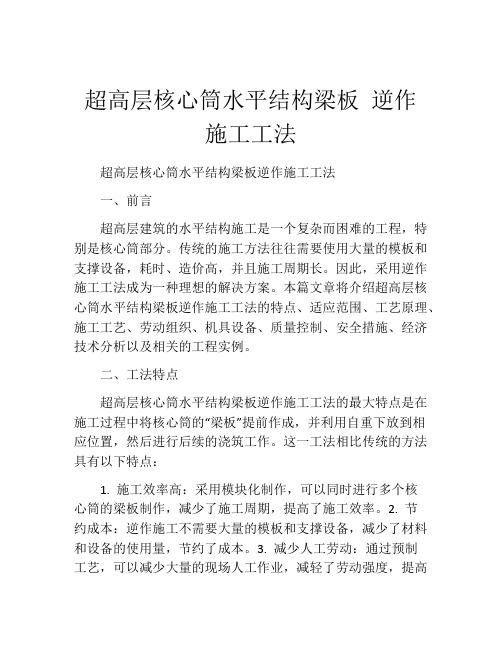 超高层核心筒水平结构梁板 逆作施工工法

超高层核心筒水平结构梁板逆作施工工法

一、前言

超高层建筑的水平结构施工是一个复杂而困难的工程，特别是核心筒部分。传统的施工方法往往需要使用大量的模板和支撑设备，耗时、造价高，并且施工周期长。因此，采用逆作施工工法成为一种理想的解决方案。本篇文章将介绍超高层核心筒水平结构梁板逆作施工工法的特点、适应范围、工艺原理、施工工艺、劳动组织、机具设备、质量控制、安全措施、经济技术分析以及相关的工程实例。

二、工法特点

超高层核心筒水平结构梁板逆作施工工法的最大特点是在施工过程中将核心筒的“梁板”提前作成，并利用自重下放到相应位置，然后进行后续的浇筑工作。这一工法相比传统的方法具有以下特点：

1. 施工效率高：采用模块化制作，可以同时进行多个核心筒的梁板制作，减少了施工周期，提高了施工效率。2. 节约成本：逆作施工不需要大量的模板和支撑设备，减少了材料和设备的使用量，节约了成本。3. 减少人工劳动：通过预制工艺，可以减少大量的现场人工作业，减轻了劳动强度，提高